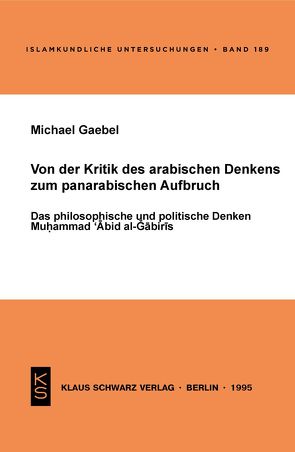 ISLAMKUNDLICHE UNTERSUCHUNGEN • BAND 189

Michael Gaebel

Von der Kritik des arabischen Denkens zum panarabischen Aufbruch

Das philosophische und politische Denken Muḥammad ʿĀbid al-Ǧābirīs

KS

KLAUS SCHWARZ VERLAG · BERLIN · 1995